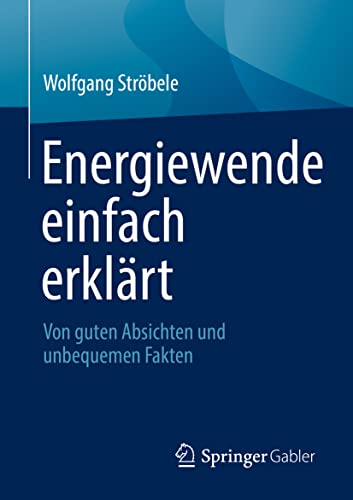 Wolfgang Ströbele

Energiewende einfach erklärt

Von guten Absichten und unbequemen Fakten

Springer Gabler